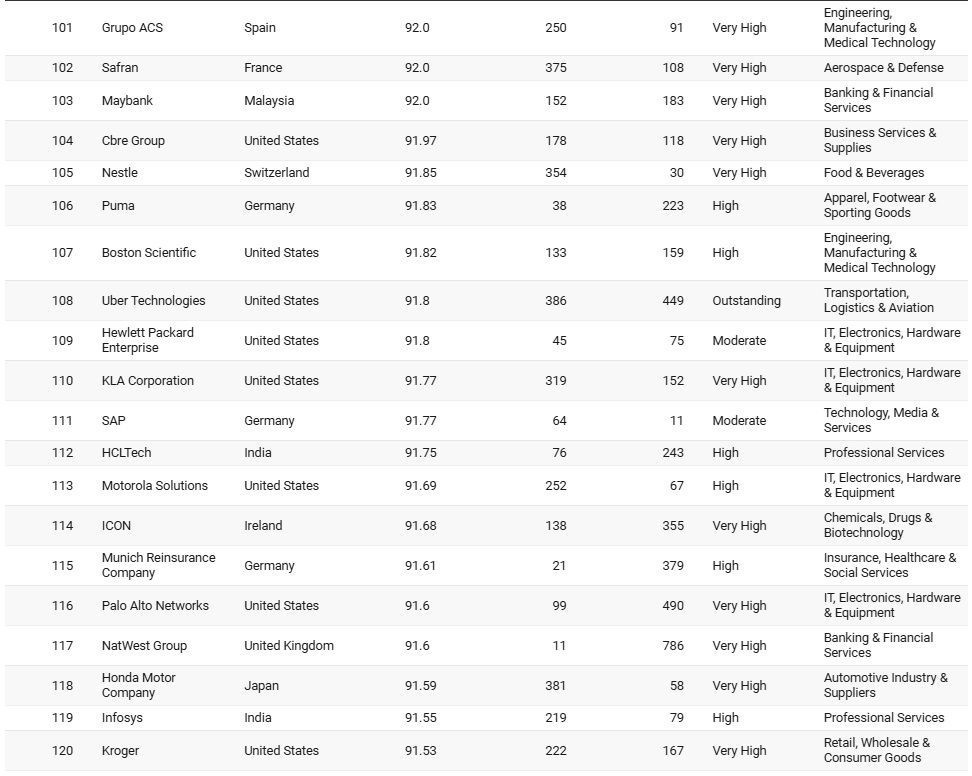 | 101 | Grupo ACS | Spain | 92.0 | 250 | 91 | Very High | Engineering, Manufacturing & Medical Technology |
|---|---|---|---|---|---|---|---|
| 102 | Safran | France | 92.0 | 375 | 108 | Very High | Aerospace & Defense |
| 103 | Maybank | Malaysia | 92.0 | 152 | 183 | Very High | Banking & Financial Services |
| 104 | Cbre Group | United States | 91.97 | 178 | 118 | Very High | Business Services & Supplies |
| 105 | Nestle | Switzerland | 91.85 | 354 | 30 | Very High | Food & Beverages |
| 106 | Puma | Germany | 91.83 | 38 | 223 | High | Apparel, Footwear & Sporting Goods |
| 107 | Boston Scientific | United States | 91.82 | 133 | 159 | High | Engineering, Manufacturing & Medical Technology |
| 108 | Uber Technologies | United States | 91.8 | 386 | 449 | Outstanding | Transportation, Logistics & Aviation |
| 109 | Hewlett Packard Enterprise | United States | 91.8 | 45 | 75 | Moderate | IT, Electronics, Hardware & Equipment |
| 110 | KLA Corporation | United States | 91.77 | 319 | 152 | Very High | IT, Electronics, Hardware & Equipment |
| 111 | SAP | Germany | 91.77 | 64 | 11 | Moderate | Technology, Media & Services |
| 112 | HCLTech | India | 91.75 | 76 | 243 | High | Professional Services |
| 113 | Motorola Solutions | United States | 91.69 | 252 | 67 | High | IT, Electronics, Hardware & Equipment |
| 114 | ICON | Ireland | 91.68 | 138 | 355 | Very High | Chemicals, Drugs & Biotechnology |
| 115 | Munich Reinsurance Company | Germany | 91.61 | 21 | 379 | High | Insurance, Healthcare & Social Services |
| 116 | Palo Alto Networks | United States | 91.6 | 99 | 490 | Very High | IT, Electronics, Hardware & Equipment |
| 117 | NatWest Group | United Kingdom | 91.6 | 11 | 786 | Very High | Banking & Financial Services |
| 118 | Honda Motor Company | Japan | 91.59 | 381 | 58 | Very High | Automotive Industry & Suppliers |
| 119 | Infosys | India | 91.55 | 219 | 79 | High | Professional Services |
| 120 | Kroger | United States | 91.53 | 222 | 167 | Very High | Retail, Wholesale & Consumer Goods |